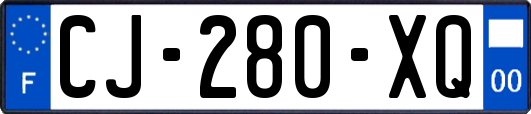 F
CJ-280-XQ
00